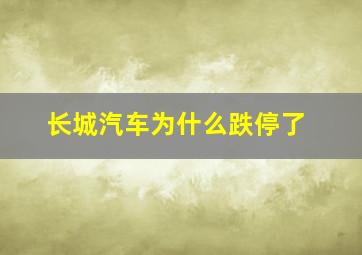 长城汽车为什么跌停了